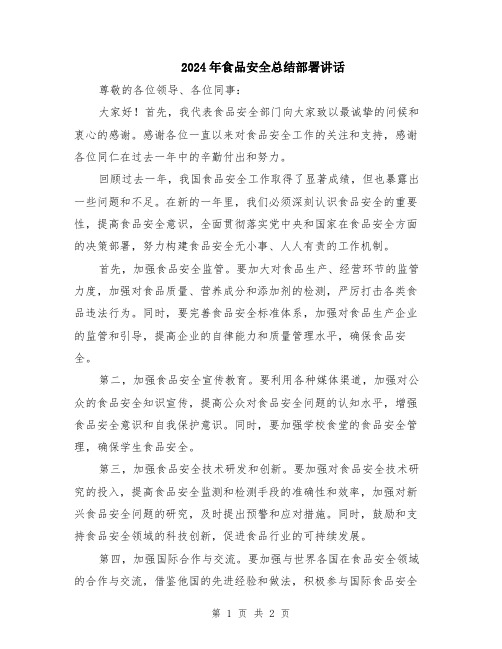 2024年食品安全总结部署讲话

尊敬的各位领导、各位同事：

大家好！首先，我代表食品安全部门向大家致以最诚挚的问候和衷心的感谢。感谢各位一直以来对食品安全工作的关注和支持，感谢各位同仁在过去一年中的辛勤付出和努力。

回顾过去一年，我国食品安全工作取得了显著成绩，但也暴露出一些问题和不足。在新的一年里，我们必须深刻认识食品安全的重要性，提高食品安全意识，全面贯彻落实党中央和国家在食品安全方面的决策部署，努力构建食品安全无小事、人人有责的工作机制。

首先，加强食品安全监管。要加大对食品生产、经营环节的监管力度，加强对食品质量、营养成分和添加剂的检测，严厉打击各类食品违法行为。同时，要完善食品安全标准体系，加强对食品生产企业的监管和引导，提高企业的自律能力和质量管理水平，确保食品安全。

第二，加强食品安全宣传教育。要利用各种媒体渠道，加强对公众的食品安全知识宣传，提高公众对食品安全问题的认知水平，增强食品安全意识和自我保护意识。同时，要加强学校食堂的食品安全管理，确保学生食品安全。

第三，加强食品安全技术研发和创新。要加强对食品安全技术研究的投入，提高食品安全监测和检测手段的准确性和效率，加强对新兴食品安全问题的研究，及时提出预警和应对措施。同时，鼓励和支持食品安全领域的科技创新，促进食品行业的可持续发展。

第四，加强国际合作与交流。要加强与世界各国在食品安全领域的合作与交流，借鉴他国的先进经验和做法，积极参与国际食品安全

第 1 页 共 2 页